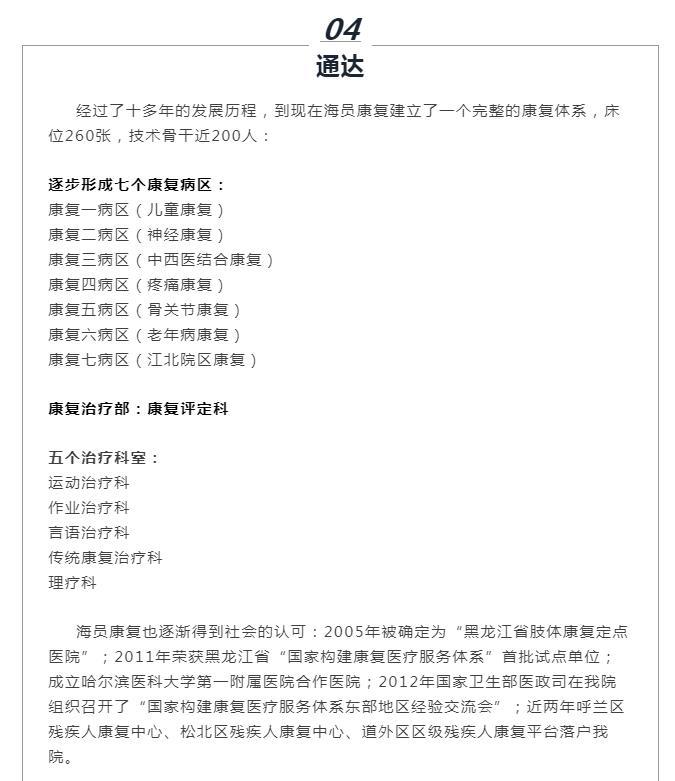 04
通达

经过了十多年的发展历程，到现在海员康复建立了一个完整的康复体系，床位260张，技术骨干近200人：

逐步形成七个康复病区：
康复一病区（儿童康复）
康复二病区（神经康复）
康复三病区（中西医结合康复）
康复四病区（疼痛康复）
康复五病区（骨关节康复）
康复六病区（老年病康复）
康复七病区（江北院区康复）

康复治疗部：康复评定科

五个治疗科室：
运动治疗科
作业治疗科
言语治疗科
传统康复治疗科
理疗科

海员康复也逐渐得到社会的认可：2005年被确定为“黑龙江省肢体康复定点医院”；2011年荣获黑龙江省“国家构建康复医疗服务体系”首批试点单位；成立哈尔滨医科大学第一附属医院合作医院；2012年国家卫生部医政司在我院组织召开了“国家构建康复医疗服务体系东部地区经验交流会”；近两年呼兰区残疾人康复中心、松北区残疾人康复中心、道外区区级残疾人康复平台落户我院。